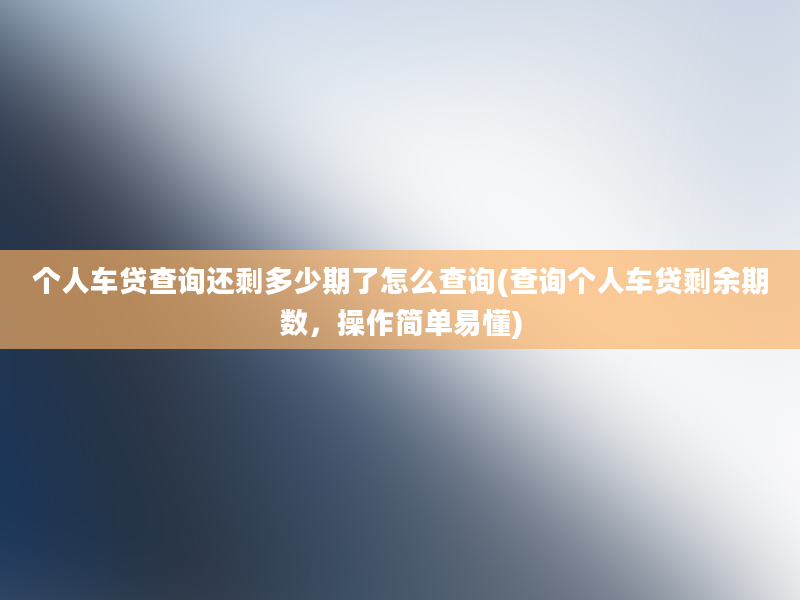 个人车贷查询还剩多少期了怎么查询(查询个人车贷剩余期数，操作简单易懂)